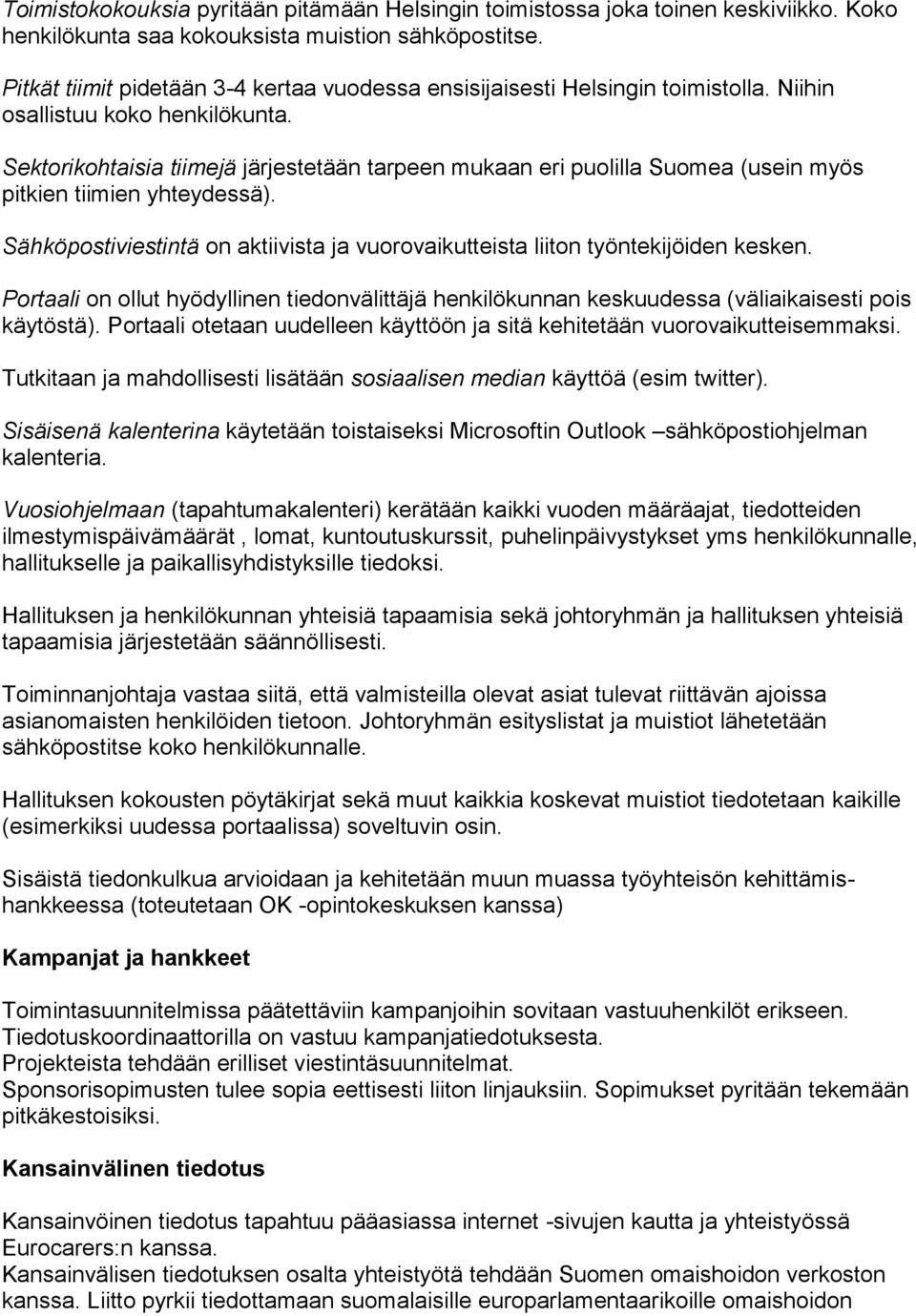 Toimistokokouksia pyritään pitämään Helsingin toimistossa joka toinen keskiviikko. Koko henkilökunta saa kokouksista muistion sähköpostitse.

Pitkät tiimit pidetään 3-4 kertaa vuodessa ensisijaisesti Helsingin toimistolla. Niihin osallistuu koko henkilökunta.

Sektorikohtaisia tiimejä järjestetään tarpeen mukaan eri puolilla Suomea (usein myös pitkien tiimien yhteydessä).

Sähköpostiviestintä on aktiivista ja vuorovaikutteista liiton työntekijöiden kesken.

Portaali on ollut hyödyllinen tiedonvälittäjä henkilökunnan keskuudessa (väliaikaisesti pois käytöstä). Portaali otetaan uudelleen käyttöön ja sitä kehitetään vuorovaikutteisemmaksi.

Tutkitaan ja mahdollisesti lisätään sosiaalisen median käyttöä (esim twitter).

Sisäisenä kalenterina käytetään toistaiseksi Microsoftin Outlook –sähköpostiohjelman kalenteria.

Vuosiohjelmaan (tapahtumakalenteri) kerätään kaikki vuoden määräajat, tiedotteiden ilmestymispäivämäärät , lomat, kuntoutuskurssit, puhelinpäivystykset yms henkilökunnalle, hallitukselle ja paikallisyhdistyksille tiedoksi.

Hallituksen ja henkilökunnan yhteisiä tapaamisia sekä johtoryhmän ja hallituksen yhteisiä tapaamisia järjestetään säännöllisesti.

Toiminnanjohtaja vastaa siitä, että valmisteilla olevat asiat tulevat riittävän ajoissa asianomaisten henkilöiden tietoon. Johtoryhmän esityslistat ja muistiot lähetetään sähköpostitse koko henkilökunnalle.

Hallituksen kokousten pöytäkirjat sekä muut kaikkia koskevat muistiot tiedotetaan kaikille (esimerkiksi uudessa portaalissa) soveltuvin osin.

Sisäistä tiedonkulkua arvioidaan ja kehitetään muun muassa työyhteisön kehittämishankkeessa (toteutetaan OK -opintokeskuksen kanssa)

Kampanjat ja hankkeet

Toimintasuunnitelmissa päätettäviin kampanjoihin sovitaan vastuuhenkilöt erikseen.
Tiedotuskoordinaattorilla on vastuu kampanjatiedotuksesta.
Projekteista tehdään erilliset viestintäsuunnitelmat.
Sponsorisopimusten tulee sopia eettisesti liiton linjauksiin. Sopimukset pyritään tekemään pitkäkestoisiksi.

Kansainvälinen tiedotus

Kansainvöinen tiedotus tapahtuu pääasiassa internet -sivujen kautta ja yhteistyössä Eurocarers:n kanssa.
Kansainvälisen tiedotuksen osalta yhteistyötä tehdään Suomen omaishoidon verkoston kanssa. Liitto pyrkii tiedottamaan suomalaisille europarlamentaarikoille omaishoidon